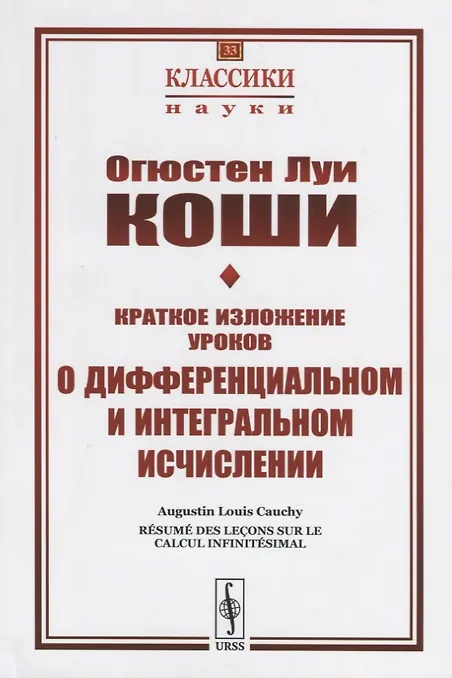 33

КЛАССИКИ

науки

Огюстен Луи

КОШИ

КРАТКОЕ ИЗЛОЖЕНИЕ УРОКОВ

О ДИФФЕРЕНЦИАЛЬНОМ И ИНТЕГРАЛЬНОМ ИСЧИСЛЕНИИ

Augustin Louis Cauchy

RÉSUMÉ DES LEÇONS SUR LE CALCUL INFINITÉSIMAL

URSS